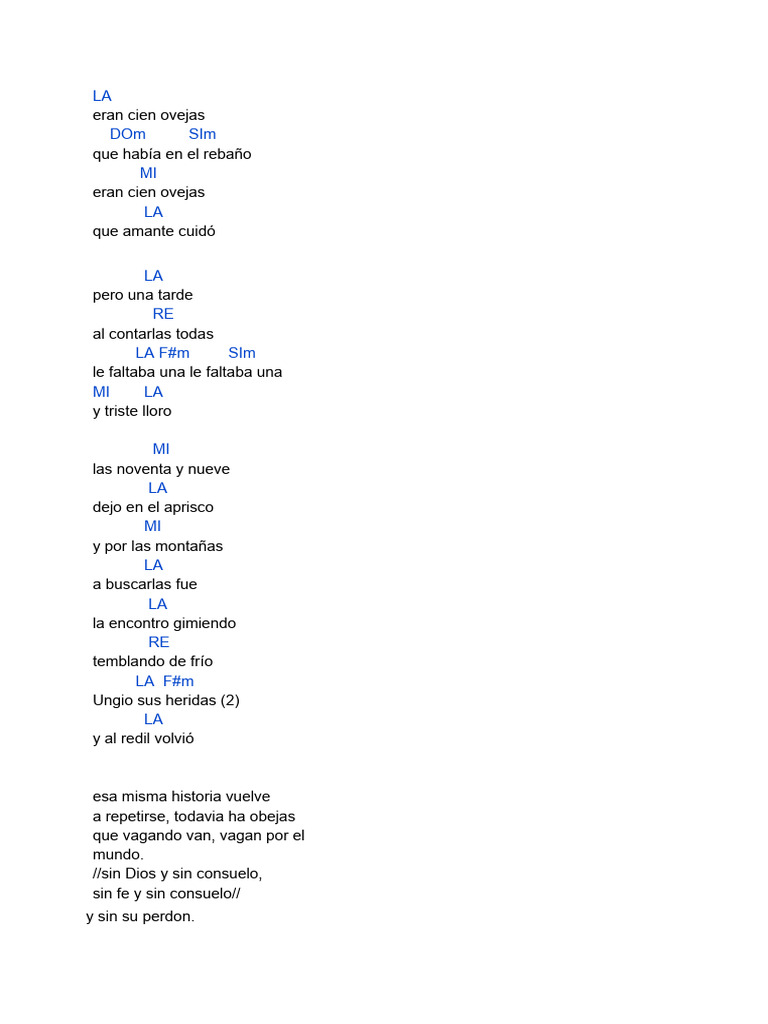 LA
eran cien ovejas
DOm SIm
que había en el rebaño
MI
eran cien ovejas
LA
que amante cuidó

LA
pero una tarde
RE
al contarlas todas
LA F#m SIm
le faltaba una le faltaba una
MI LA
y triste lloro

MI
las noventa y nueve
LA
dejo en el aprisco
MI
y por las montañas
LA
a buscarlas fue
LA
la encontro gimiendo
RE
temblando de frío
LA F#m
Ungio sus heridas (2)
LA
y al redil volvió

esa misma historia vuelve
a repetirse, todavia ha obejas
que vagando van, vagan por el
mundo.
//sin Dios y sin consuelo,
sin fe y sin consuelo//
y sin su perdon.